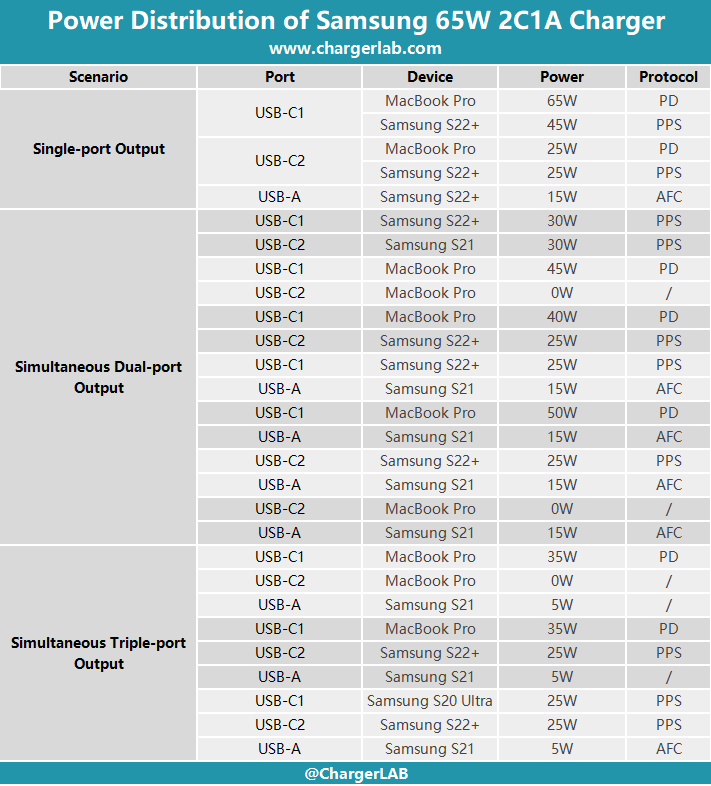 Power Distribution of Samsung 65W 2C1A Charger
www.chargerlab.com

| Scenario | Port | Device | Power | Protocol |
|---|---|---|---|---|
| Single-port Output | USB-C1 | MacBook Pro | 65W | PD |
| | | Samsung S22+ | 45W | PPS |
| | USB-C2 | MacBook Pro | 25W | PD |
| | | Samsung S22+ | 25W | PPS |
| | USB-A | Samsung S22+ | 15W | AFC |
| Simultaneous Dual-port Output | USB-C1 | Samsung S22+ | 30W | PPS |
| | USB-C2 | Samsung S21 | 30W | PPS |
| | USB-C1 | MacBook Pro | 45W | PD |
| | USB-C2 | MacBook Pro | 0W | / |
| | USB-C1 | MacBook Pro | 40W | PD |
| | USB-C2 | Samsung S22+ | 25W | PPS |
| | USB-C1 | Samsung S22+ | 25W | PPS |
| | USB-A | Samsung S21 | 15W | AFC |
| | USB-C1 | MacBook Pro | 50W | PD |
| | USB-A | Samsung S21 | 15W | AFC |
| | USB-C2 | Samsung S22+ | 25W | PPS |
| | USB-A | Samsung S21 | 15W | AFC |
| | USB-C2 | MacBook Pro | 0W | / |
| | USB-A | Samsung S21 | 15W | AFC |
| Simultaneous Triple-port Output | USB-C1 | MacBook Pro | 35W | PD |
| | USB-C2 | MacBook Pro | 0W | / |
| | USB-A | Samsung S21 | 5W | / |
| | USB-C1 | MacBook Pro | 35W | PD |
| | USB-C2 | Samsung S22+ | 25W | PPS |
| | USB-A | Samsung S21 | 5W | / |
| | USB-C1 | Samsung S20 Ultra | 25W | PPS |
| | USB-C2 | Samsung S22+ | 25W | PPS |
| | USB-A | Samsung S21 | 5W | AFC |

@ChargerLAB